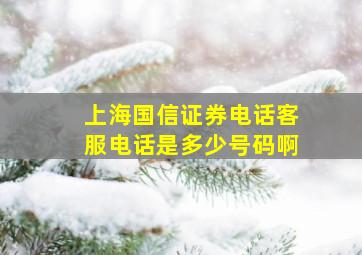 上海国信证券电话客服电话是多少号码啊